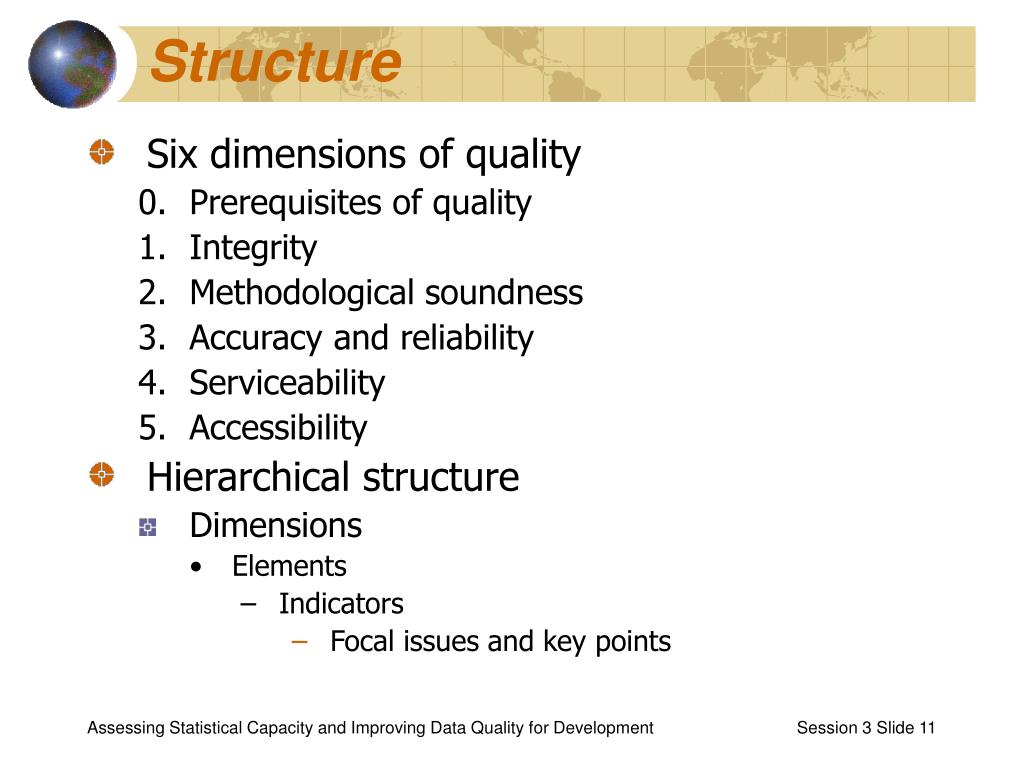 Structure

Six dimensions of quality

0. Prerequisites of quality
1. Integrity
2. Methodological soundness
3. Accuracy and reliability
4. Serviceability
5. Accessibility

Hierarchical structure

Dimensions

• Elements

– Indicators

– Focal issues and key points

Assessing Statistical Capacity and Improving Data Quality for Development

Session 3 Slide 11